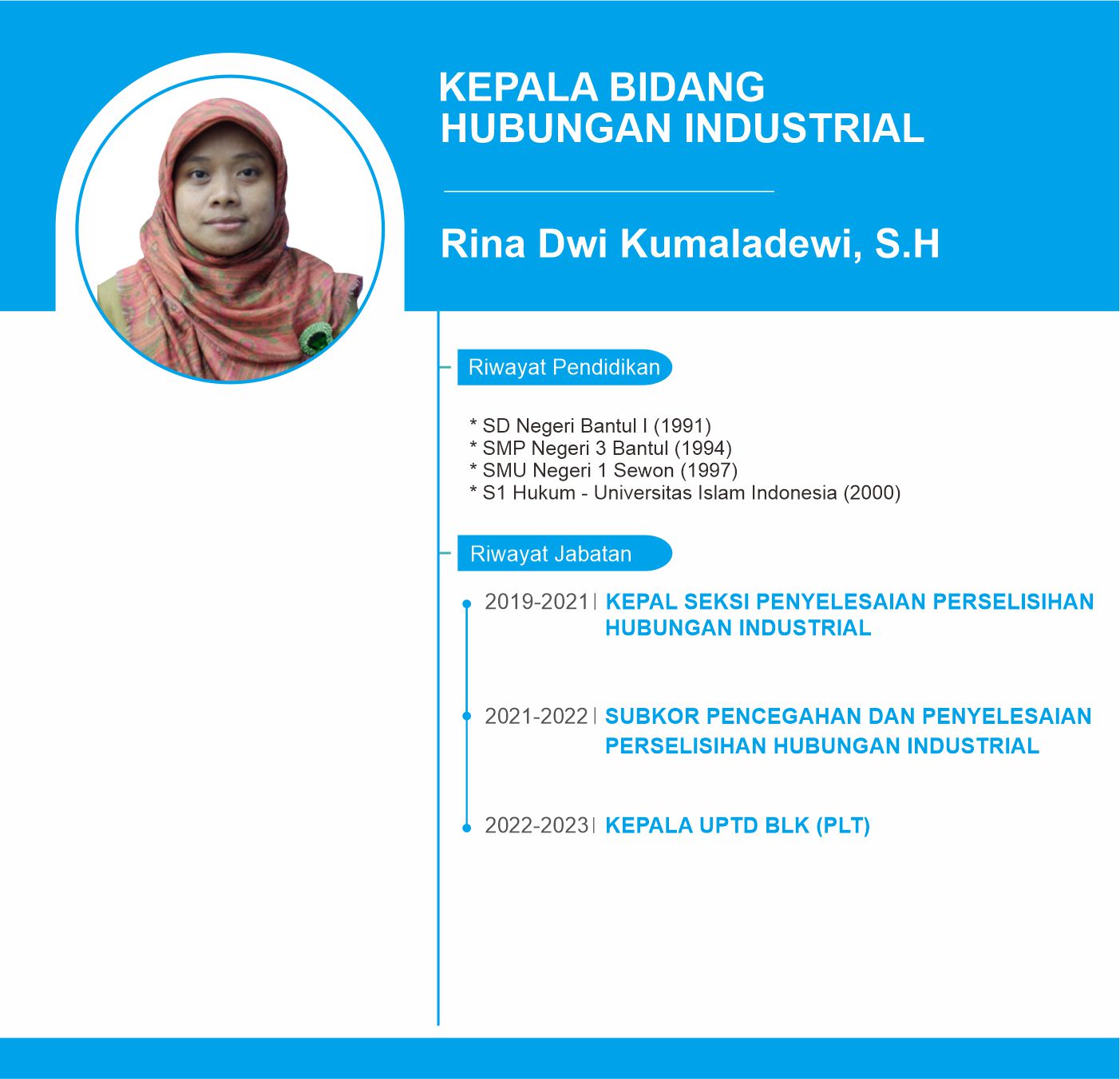 KEPALA BIDANG
HUBUNGAN INDUSTRIAL

Rina Dwi Kumaladewi, S.H

Riwayat Pendidikan

* SD Negeri Bantul I (1991)
* SMP Negeri 3 Bantul (1994)
* SMU Negeri 1 Sewon (1997)
* S1 Hukum - Universitas Islam Indonesia (2000)

Riwayat Jabatan

2019-2021 | KEPAL SEKSI PENYELESAIAN PERSELISIHAN HUBUNGAN INDUSTRIAL

2021-2022 | SUBKOR PENCEGAHAN DAN PENYELESAIAN PERSELISIHAN HUBUNGAN INDUSTRIAL

2022-2023 | KEPALA UPTD BLK (PLT)